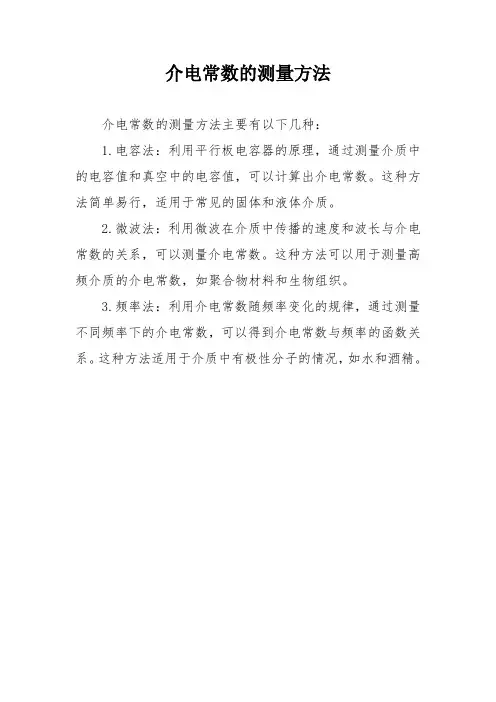 介电常数的测量方法

介电常数的测量方法主要有以下几种：

1. 电容法：利用平行板电容器的原理，通过测量介质中的电容值和真空中的电容值，可以计算出介电常数。这种方法简单易行，适用于常见的固体和液体介质。

2. 微波法：利用微波在介质中传播的速度和波长与介电常数的关系，可以测量介电常数。这种方法可以用于测量高频介质的介电常数，如聚合物材料和生物组织。

3. 频率法：利用介电常数随频率变化的规律，通过测量不同频率下的介电常数，可以得到介电常数与频率的函数关系。这种方法适用于介质中有极性分子的情况，如水和酒精。